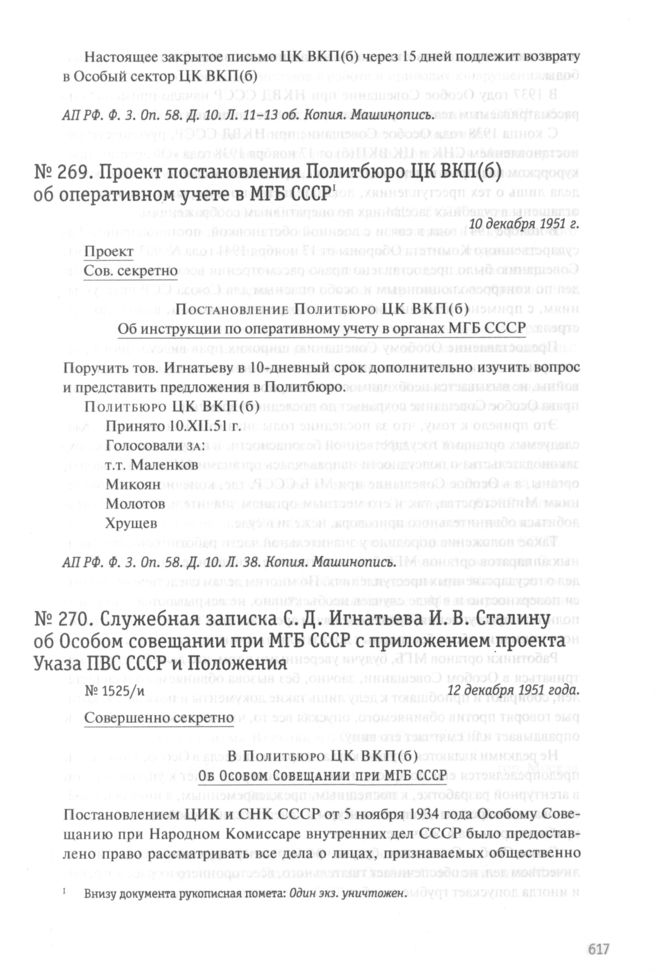 Настоящее закрытое письмо ЦК ВКП(б) через 15 дней подлежит возврату в Особый сектор ЦК ВКП(б)

АП РФ. Ф. 3. Оп. 58. Д. 10. Л. 11–13 об. Копия. Машинопись.

№ 269. Проект постановления Политбюро ЦК ВКП(б) об оперативном учете в МГБ СССР$^1$

10 декабря 1951 г.

Проект
Сов. секретно

Постановление Политбюро ЦК ВКП(б)
Об инструкции по оперативному учету в органах МГБ СССР

Поручить тов. Игнатьеву в 10-дневный срок дополнительно изучить вопрос и представить предложения в Политбюро.

Политбюро ЦК ВКП(б)
Принято 10.XII.51 г.
Голосовали за:
т.т. Маленков
Микоян
Молотов
Хрущев

АП РФ. Ф. 3. Оп. 58. Д. 10. Л. 38. Копия. Машинопись.

№ 270. Служебная записка С. Д. Игнатьева И. В. Сталину об Особом совещании при МГБ СССР с приложением проекта Указа ПВС СССР и Положения

№ 1525/и

12 декабря 1951 года.

Совершенно секретно

В Политбюро ЦК ВКП(б)
Об Особом Совещании при МГБ СССР

Постановлением ЦИК и СНК СССР от 5 ноября 1934 года Особому Совещанию при Народном Комиссаре внутренних дел СССР было предоставлено право рассматривать все дела о лицах, признаваемых общественно

$^1$ Внизу документа рукописная помета: Один экз. уничтожен.

617